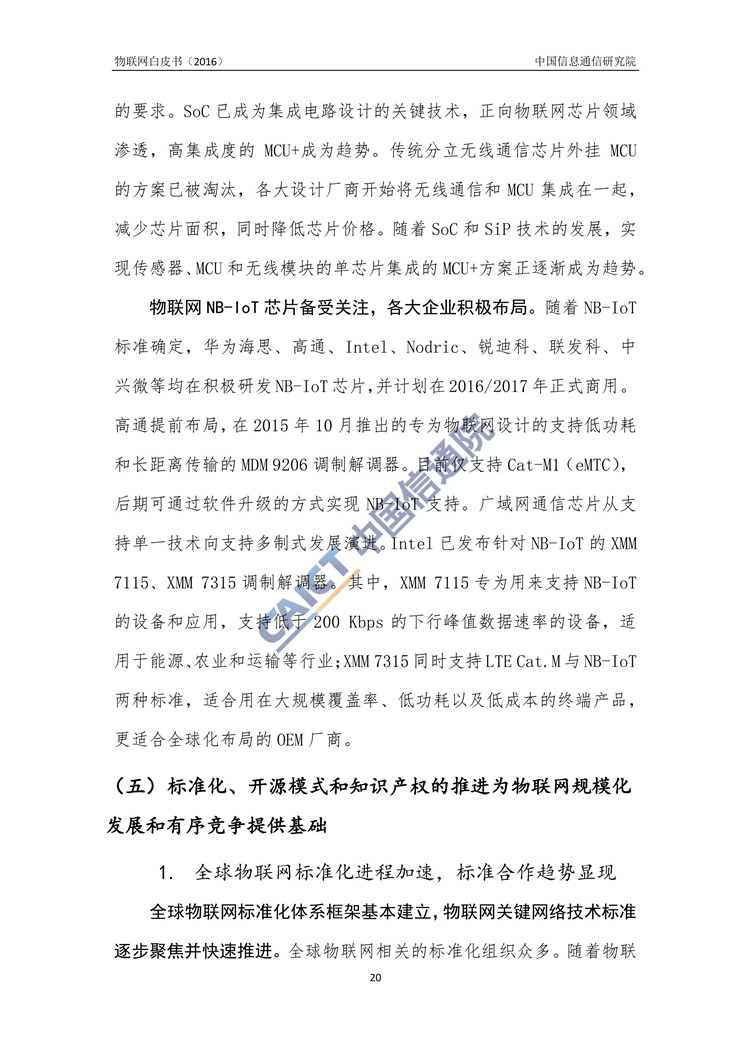 物联网白皮书（2016）

中国信息通信研究院

的要求。SoC 已成为集成电路设计的关键技术，正向物联网芯片领域渗透，高集成度的 MCU+成为趋势。传统分立无线通信芯片外挂 MCU 的方案已被淘汰，各大设计厂商开始将无线通信和 MCU 集成在一起，减少芯片面积，同时降低芯片价格。随着 SoC 和 SiP 技术的发展，实现传感器、MCU 和无线模块的单芯片集成的 MCU+方案正逐渐成为趋势。

物联网 NB-IoT 芯片备受关注，各大企业积极布局。随着 NB-IoT 标准确定，华为海思、高通、Intel、Nodric、锐迪科、联发科、中兴微等均在积极研发 NB-IoT 芯片，并计划在 2016/2017 年正式商用。高通提前布局，在 2015 年 10 月推出的专为物联网设计的支持低功耗和长距离传输的 MDM 9206 调制解调器。目前仅支持 Cat-M1（eMTC），后期可通过软件升级的方式实现 NB-IoT 支持。广域网通信芯片从支持单一技术向支持多制式发展演进。Intel 已发布针对 NB-IoT 的 XMM 7115、XMM 7315 调制解调器。其中，XMM 7115 专为用来支持 NB-IoT 的设备和应用，支持低于 200 Kbps 的下行峰值数据速率的设备，适用于能源、农业和运输等行业；XMM 7315 同时支持 LTE Cat.M 与 NB-IoT 两种标准，适合用在大规模覆盖率、低功耗以及低成本的终端产品，更适合全球化布局的 OEM 厂商。

（五）标准化、开源模式和知识产权的推进为物联网规模化发展和有序竞争提供基础

1. 全球物联网标准化进程加速，标准合作趋势显现

全球物联网标准化体系框架基本建立，物联网关键网络技术标准逐步聚焦并快速推进。全球物联网相关的标准化组织众多。随着物联

20

CAICT 中国信通院